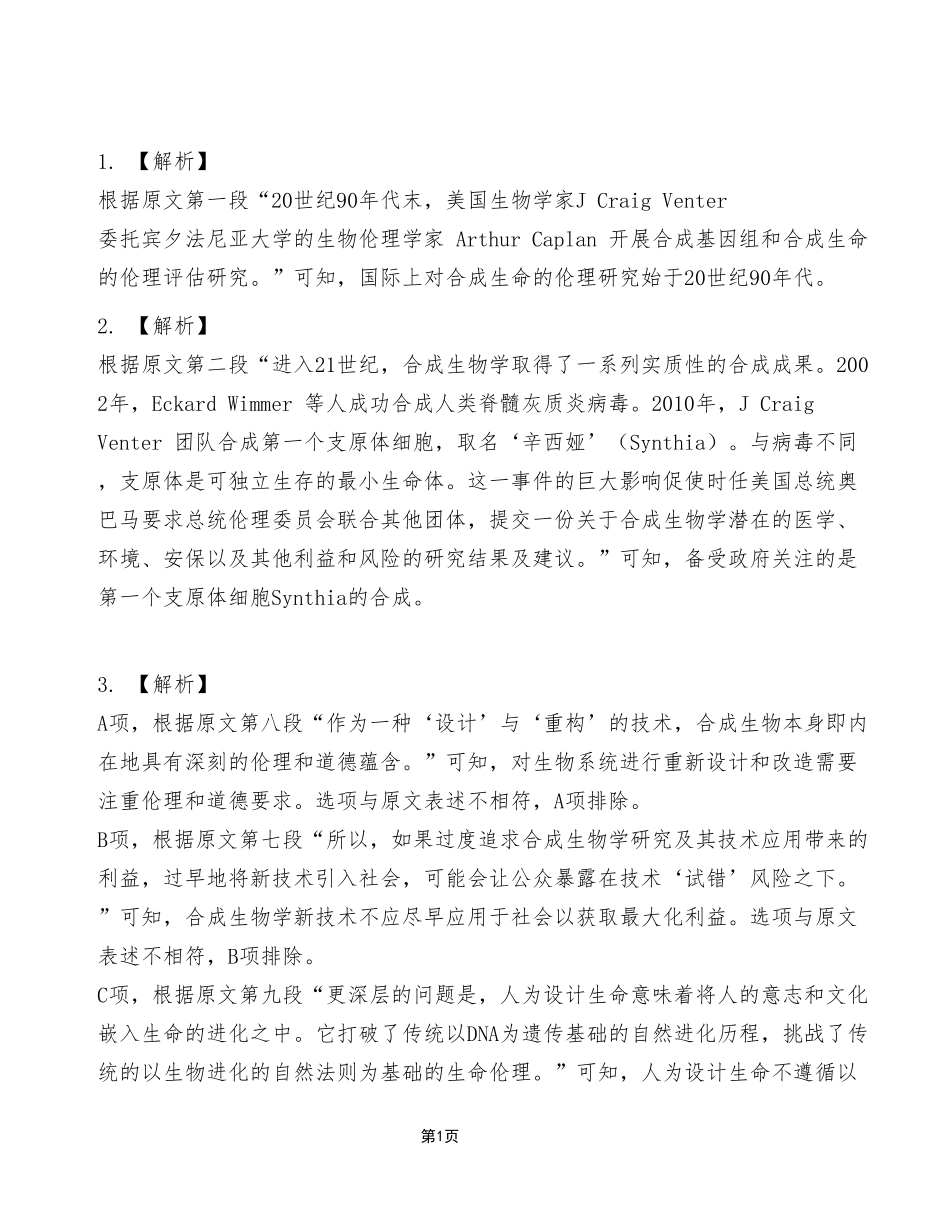 1. 【解析】
根据原文第一段“20世纪90年代末，美国生物学家J Craig Venter 委托宾夕法尼亚大学的生物伦理学家 Arthur Caplan 开展合成基因组和合成生命的伦理评估研究。”可知，国际上对合成生命的伦理研究始于20世纪90年代。

2. 【解析】
根据原文第二段“进入21世纪，合成生物学取得了一系列实质性的合成成果。2002年，Eckard Wimmer 等人成功合成人类脊髓灰质炎病毒。2010年，J Craig Venter 团队合成第一个支原体细胞，取名‘辛西娅’（Synthia）。与病毒不同，支原体是可独立生存的最小生命体。这一事件的巨大影响促使时任美国总统奥巴马要求总统伦理委员会联合其他团体，提交一份关于合成生物学潜在的医学、环境、安保以及其他利益和风险的研究结果及建议。”可知，备受政府关注的是第一个支原体细胞Synthia的合成。

3. 【解析】
A项，根据原文第八段“作为一种‘设计’与‘重构’的技术，合成生物本身即内在地具有深刻的伦理和道德蕴含。”可知，对生物系统进行重新设计和改造需要注重伦理和道德要求。选项与原文表述不相符，A项排除。
B项，根据原文第七段“所以，如果过度追求合成生物学研究及其技术应用带来的利益，过早地将新技术引入社会，可能会让公众暴露在技术‘试错’风险之下。”可知，合成生物学新技术不应尽早应用于社会以获取最大化利益。选项与原文表述不相符，B项排除。
C项，根据原文第九段“更深层的问题是，人为设计生命意味着将人的意志和文化嵌入生命的进化之中。它打破了传统以DNA为遗传基础的自然进化历程，挑战了传统的以生物进化的自然法则为基础的生命伦理。”可知，人为设计生命不遵循以

第1页